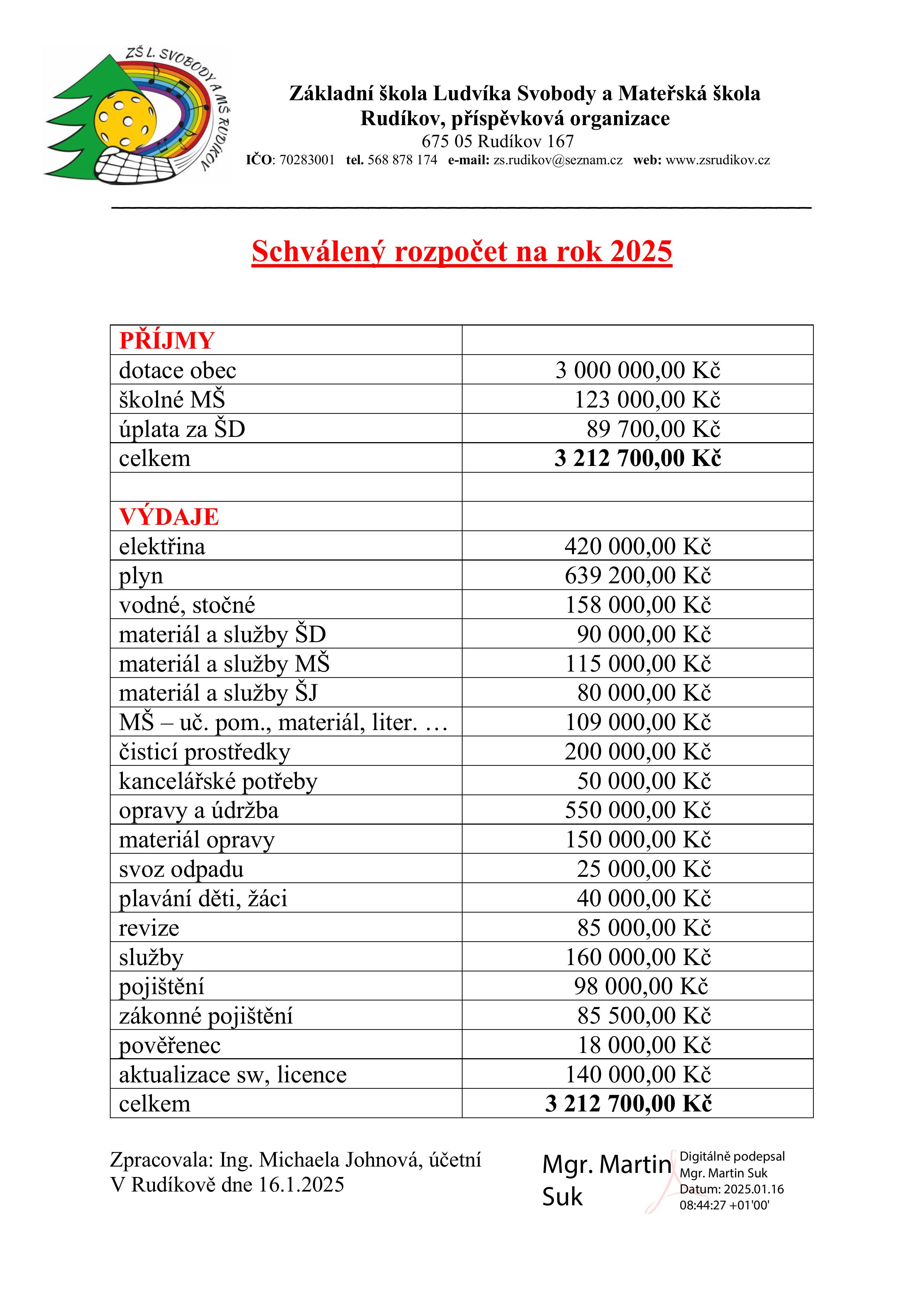 ZŠ L. SVOBODY A MŠ RUDÍKOV

Základní škola Ludvíka Svobody a Mateřská škola Rudíkov, příspěvková organizace
675 05 Rudíkov 167
IČO: 70283001 tel. 568 878 174 e-mail: zs.rudikov@seznam.cz web: www.zsrudikov.cz

Schválený rozpočet na rok 2025

| PŘÍJMY | |
|---|---|
| dotace obec | 3 000 000,00 Kč |
| školné MŠ | 123 000,00 Kč |
| úplata za ŠD | 89 700,00 Kč |
| celkem | 3 212 700,00 Kč |
| | |
| VÝDAJE | |
| elektřina | 420 000,00 Kč |
| plyn | 639 200,00 Kč |
| vodné, stočné | 158 000,00 Kč |
| materiál a služby ŠD | 90 000,00 Kč |
| materiál a služby MŠ | 115 000,00 Kč |
| materiál a služby ŠJ | 80 000,00 Kč |
| MŠ – uč. pom., materiál, liter. … | 109 000,00 Kč |
| čisticí prostředky | 200 000,00 Kč |
| kancelářské potřeby | 50 000,00 Kč |
| opravy a údržba | 550 000,00 Kč |
| materiál opravy | 150 000,00 Kč |
| svoz odpadu | 25 000,00 Kč |
| plavání děti, žáci | 40 000,00 Kč |
| revize | 85 000,00 Kč |
| služby | 160 000,00 Kč |
| pojištění | 98 000,00 Kč |
| zákonné pojištění | 85 500,00 Kč |
| pověřenec | 18 000,00 Kč |
| aktualizace sw, licence | 140 000,00 Kč |
| celkem | 3 212 700,00 Kč |

Zpracovala: Ing. Michaela Johnová, účetní
V Rudíkově dne 16.1.2025

Mgr. Martin Suk
Digitálně podepsal Mgr. Martin Suk
Datum: 2025.01.16 08:44:27 +01'00'